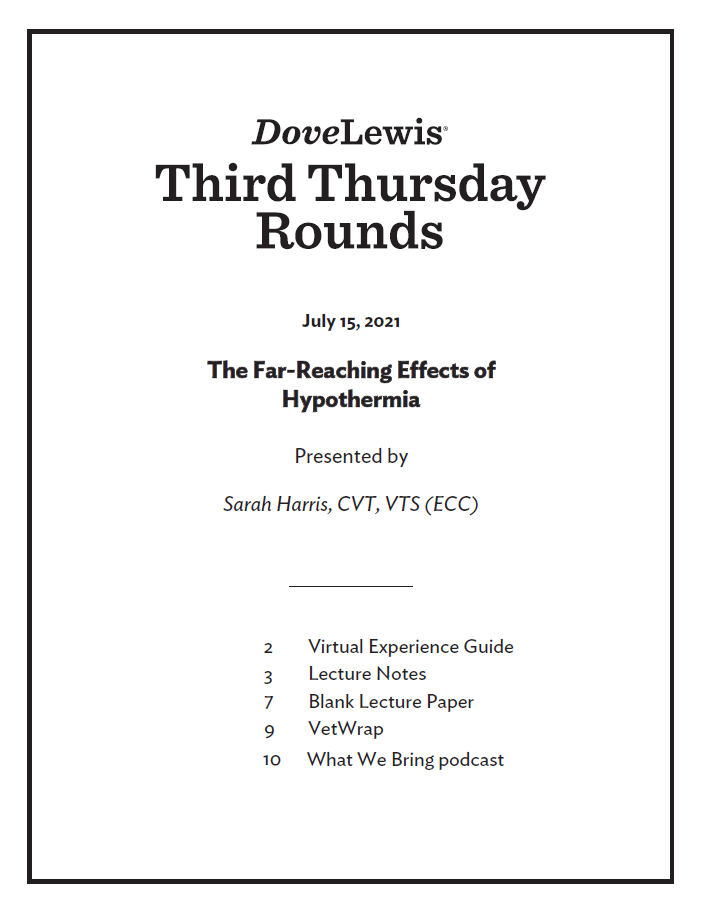 DoveLewis®
Third Thursday Rounds

July 15, 2021

The Far-Reaching Effects of Hypothermia

Presented by

Sarah Harris, CVT, VTS (ECC)

2 Virtual Experience Guide
3 Lecture Notes
7 Blank Lecture Paper
9 VetWrap
10 What We Bring podcast